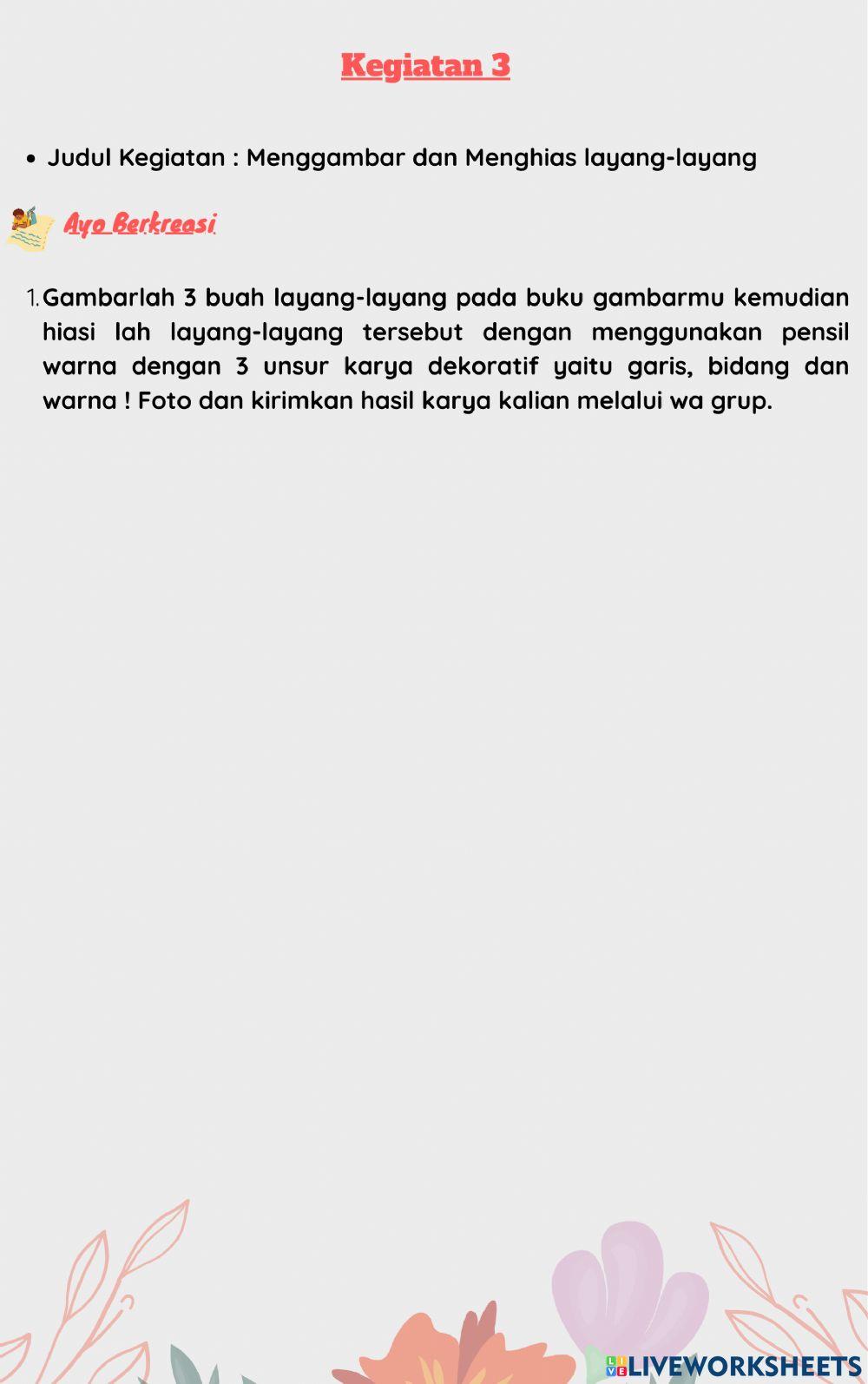 Kegiatan 3

• Judul Kegiatan : Menggambar dan Menghias layang-layang

Ayo Berkreasi

1. Gambarlah 3 buah layang-layang pada buku gambarmu kemudian hiasi lah layang-layang tersebut dengan menggunakan pensil warna dengan 3 unsur karya dekoratif yaitu garis, bidang dan warna ! Foto dan kirimkan hasil karya kalian melalui wa grup.

LIVEWORKSHEETS